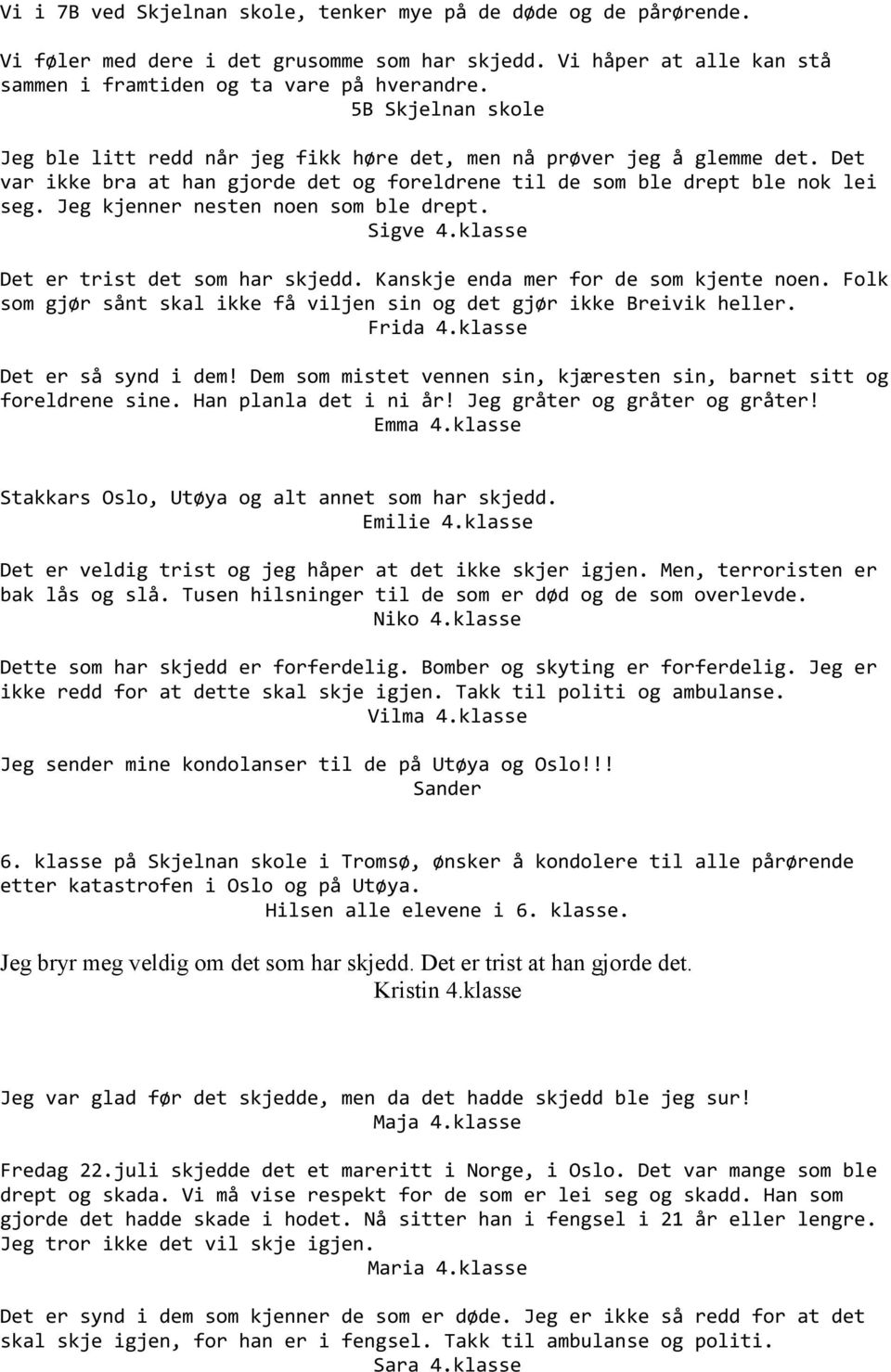 Vi i 7B ved Skjelnan skole, tenker mye på de døde og de pårørende.

Vi føler med dere i det grusomme som har skjedd. Vi håper at alle kan stå sammen i framtiden og ta vare på hverandre.
5B Skjelnan skole

Jeg ble litt redd når jeg fikk høre det, men nå prøver jeg å glemme det. Det var ikke bra at han gjorde det og foreldrene til de som ble drept ble nok lei seg. Jeg kjenner nesten noen som ble drept.
Sigve 4.klasse

Det er trist det som har skjedd. Kanskje enda mer for de som kjente noen. Folk som gjør sånt skal ikke få viljen sin og det gjør ikke Breivik heller.
Frida 4.klasse

Det er så synd i dem! Dem som mistet vennen sin, kjæresten sin, barnet sitt og foreldrene sine. Han planla det i ni år! Jeg gråter og gråter og gråter!
Emma 4.klasse

Stakkars Oslo, Utøya og alt annet som har skjedd.
Emilie 4.klasse

Det er veldig trist og jeg håper at det ikke skjer igjen. Men, terroristen er bak lås og slå. Tusen hilsninger til de som er død og de som overlevde.
Niko 4.klasse

Dette som har skjedd er forferdelig. Bomber og skyting er forferdelig. Jeg er ikke redd for at dette skal skje igjen. Takk til politi og ambulanse.
Vilma 4.klasse

Jeg sender mine kondolanser til de på Utøya og Oslo!!!
Sander

6. klasse på Skjelnan skole i Tromsø, ønsker å kondolere til alle pårørende etter katastrofen i Oslo og på Utøya.
Hilsen alle elevene i 6. klasse.

Jeg bryr meg veldig om det som har skjedd. Det er trist at han gjorde det.
Kristin 4.klasse

Jeg var glad før det skjedde, men da det hadde skjedd ble jeg sur!
Maja 4.klasse

Fredag 22.juli skjedde det et mareritt i Norge, i Oslo. Det var mange som ble drept og skada. Vi må vise respekt for de som er lei seg og skadd. Han som gjorde det hadde skade i hodet. Nå sitter han i fengsel i 21 år eller lengre. Jeg tror ikke det vil skje igjen.
Maria 4.klasse

Det er synd i dem som kjenner de som er døde. Jeg er ikke så redd for at det skal skje igjen, for han er i fengsel. Takk til ambulanse og politi.
Sara 4.klasse